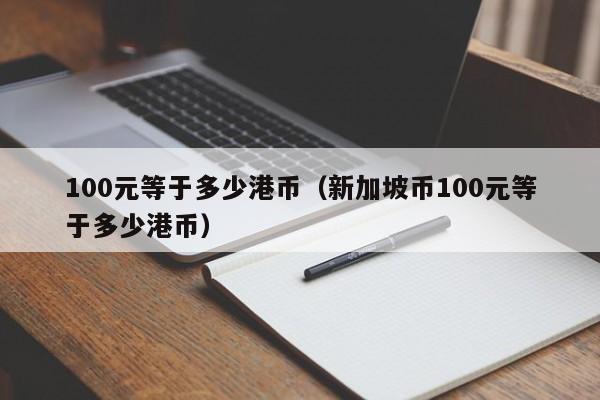 100元等于多少港币（新加坡币100元等于多少港币）